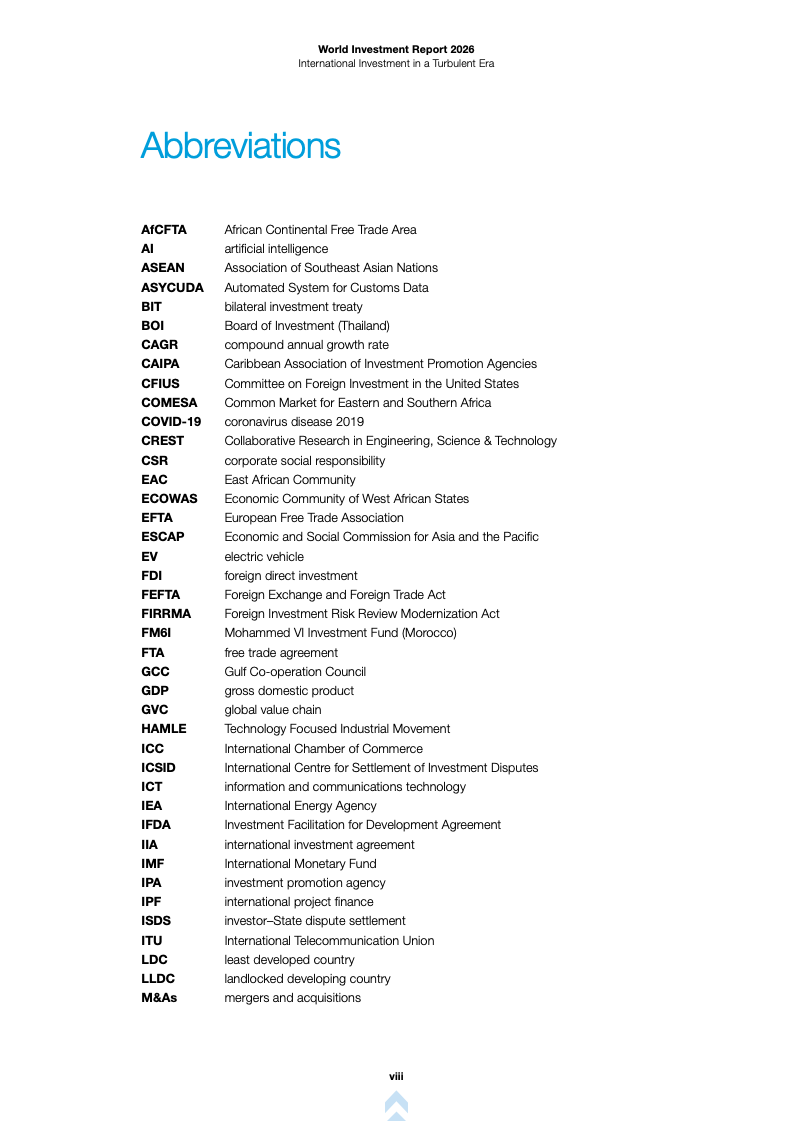 World Investment Report 2026
International Investment in a Turbulent Era

Abbreviations

| | |
|---|---|
| AfCFTA | African Continental Free Trade Area |
| AI | artificial intelligence |
| ASEAN | Association of Southeast Asian Nations |
| ASYCUDA | Automated System for Customs Data |
| BIT | bilateral investment treaty |
| BOI | Board of Investment (Thailand) |
| CAGR | compound annual growth rate |
| CAIPA | Caribbean Association of Investment Promotion Agencies |
| CFIUS | Committee on Foreign Investment in the United States |
| COMESA | Common Market for Eastern and Southern Africa |
| COVID-19 | coronavirus disease 2019 |
| CREST | Collaborative Research in Engineering, Science & Technology |
| CSR | corporate social responsibility |
| EAC | East African Community |
| ECOWAS | Economic Community of West African States |
| EFTA | European Free Trade Association |
| ESCAP | Economic and Social Commission for Asia and the Pacific |
| EV | electric vehicle |
| FDI | foreign direct investment |
| FEFTA | Foreign Exchange and Foreign Trade Act |
| FIRRMA | Foreign Investment Risk Review Modernization Act |
| FM6I | Mohammed VI Investment Fund (Morocco) |
| FTA | free trade agreement |
| GCC | Gulf Co-operation Council |
| GDP | gross domestic product |
| GVC | global value chain |
| HAMLE | Technology Focused Industrial Movement |
| ICC | International Chamber of Commerce |
| ICSID | International Centre for Settlement of Investment Disputes |
| ICT | information and communications technology |
| IEA | International Energy Agency |
| IFDA | Investment Facilitation for Development Agreement |
| IIA | international investment agreement |
| IMF | International Monetary Fund |
| IPA | investment promotion agency |
| IPF | international project finance |
| ISDS | investor–State dispute settlement |
| ITU | International Telecommunication Union |
| LDC | least developed country |
| LLDC | landlocked developing country |
| M&As | mergers and acquisitions |

viii